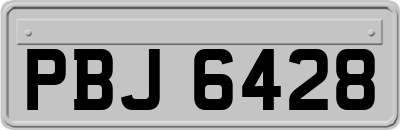 PBJ 6428